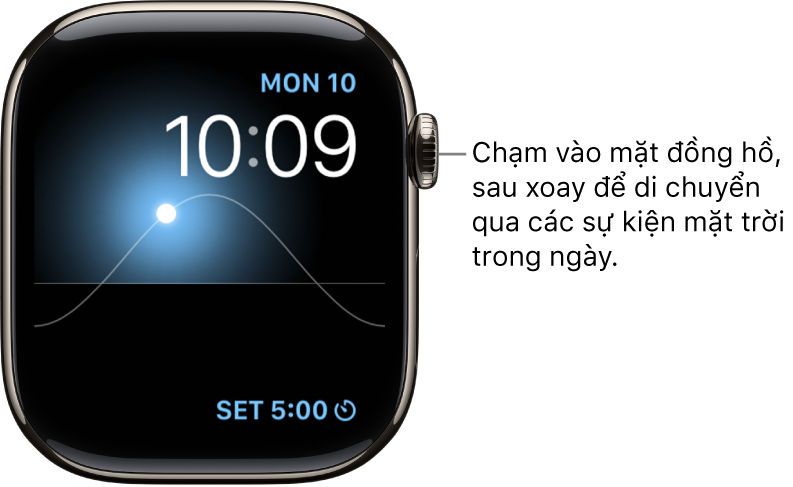 MON 10
10:09
SET 5:00

Chạm vào mặt đồng hồ, sau xoay để di chuyển qua các sự kiện mặt trời trong ngày.